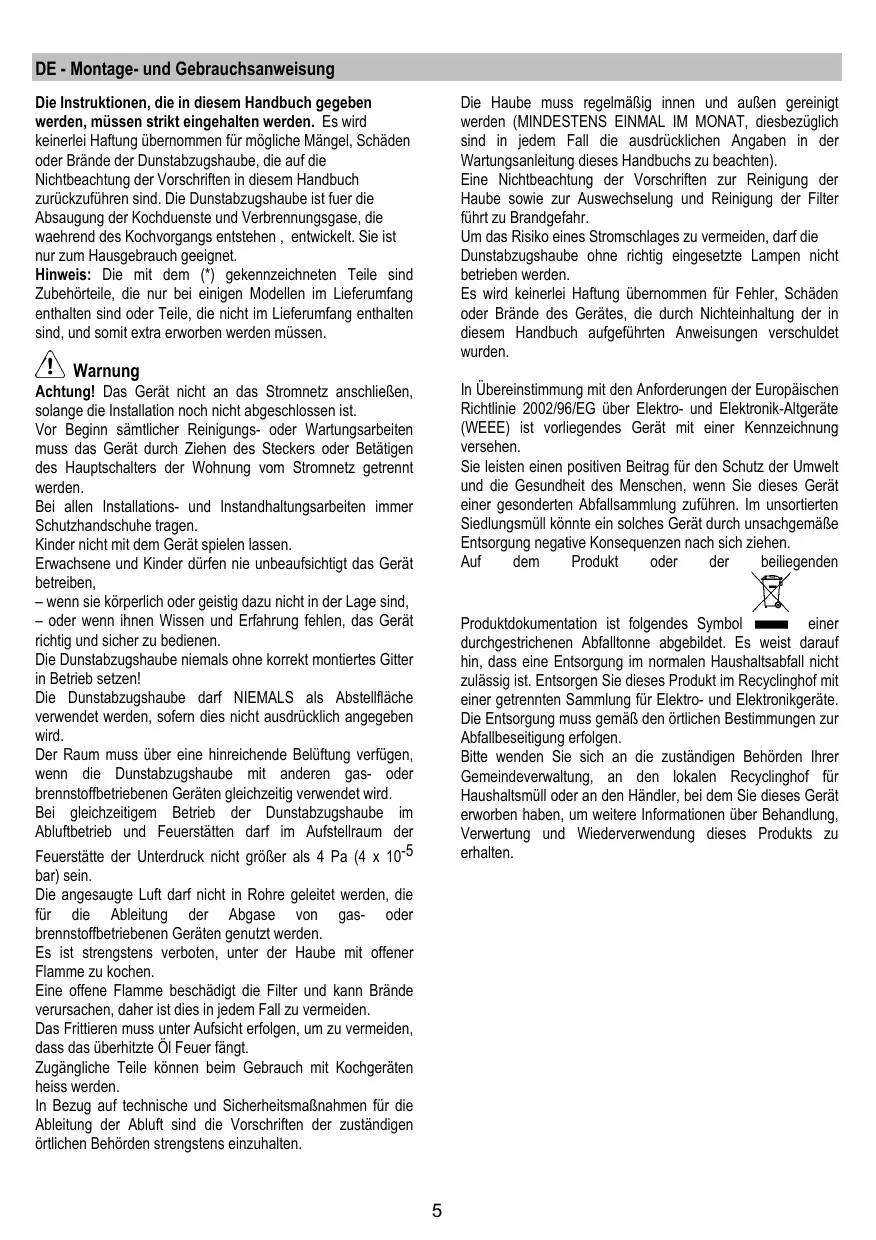 DE - Montage- und Gebrauchsanweisung

Die Instruktionen, die in diesem Handbuch gegeben werden, müssen strikt eingehalten werden. Es wird keinerlei Haftung übernommen für mögliche Mängel, Schäden oder Brände der Dunstabzugshaube, die auf die Nichtbeachtung der Vorschriften in diesem Handbuch zurückzuführen sind. Die Dunstabzugshaube ist fuer die Absaugung der Kochduenste und Verbrennungsgase, die waehrend des Kochvorgangs entstehen , entwickelt. Sie ist nur zum Hausgebrauch geeignet.
Hinweis: Die mit dem (*) gekennzeichneten Teile sind Zubehörteile, die nur bei einigen Modellen im Lieferumfang enthalten sind oder Teile, die nicht im Lieferumfang enthalten sind, und somit extra erworben werden müssen.

Warnung
Achtung! Das Gerät nicht an das Stromnetz anschließen, solange die Installation noch nicht abgeschlossen ist.
Vor Beginn sämtlicher Reinigungs- oder Wartungsarbeiten muss das Gerät durch Ziehen des Steckers oder Betätigen des Hauptschalters der Wohnung vom Stromnetz getrennt werden.
Bei allen Installations- und Instandhaltungsarbeiten immer Schutzhandschuhe tragen.
Kinder nicht mit dem Gerät spielen lassen.
Erwachsene und Kinder dürfen nie unbeaufsichtigt das Gerät betreiben,
– wenn sie körperlich oder geistig dazu nicht in der Lage sind,
– oder wenn ihnen Wissen und Erfahrung fehlen, das Gerät richtig und sicher zu bedienen.
Die Dunstabzugshaube niemals ohne korrekt montiertes Gitter in Betrieb setzen!
Die Dunstabzugshaube darf NIEMALS als Abstellfläche verwendet werden, sofern dies nicht ausdrücklich angegeben wird.
Der Raum muss über eine hinreichende Belüftung verfügen, wenn die Dunstabzugshaube mit anderen gas- oder brennstoffbetriebenen Geräten gleichzeitig verwendet wird.
Bei gleichzeitigem Betrieb der Dunstabzugshaube im Abluftbetrieb und Feuerstätten darf im Aufstellraum der Feuerstätte der Unterdruck nicht größer als 4 Pa (4 x $10^{-5}$ bar) sein.
Die angesaugte Luft darf nicht in Rohre geleitet werden, die für die Ableitung der Abgase von gas- oder brennstoffbetriebenen Geräten genutzt werden.
Es ist strengstens verboten, unter der Haube mit offener Flamme zu kochen.
Eine offene Flamme beschädigt die Filter und kann Brände verursachen, daher ist dies in jedem Fall zu vermeiden.
Das Frittieren muss unter Aufsicht erfolgen, um zu vermeiden, dass das überhitzte Öl Feuer fängt.
Zugängliche Teile können beim Gebrauch mit Kochgeräten heiss werden.
In Bezug auf technische und Sicherheitsmaßnahmen für die Ableitung der Abluft sind die Vorschriften der zuständigen örtlichen Behörden strengstens einzuhalten.

Die Haube muss regelmäßig innen und außen gereinigt werden (MINDESTENS EINMAL IM MONAT, diesbezüglich sind in jedem Fall die ausdrücklichen Angaben in der Wartungsanleitung dieses Handbuchs zu beachten).
Eine Nichtbeachtung der Vorschriften zur Reinigung der Haube sowie zur Auswechselung und Reinigung der Filter führt zu Brandgefahr.
Um das Risiko eines Stromschlages zu vermeiden, darf die Dunstabzugshaube ohne richtig eingesetzte Lampen nicht betrieben werden.
Es wird keinerlei Haftung übernommen für Fehler, Schäden oder Brände des Gerätes, die durch Nichteinhaltung der in diesem Handbuch aufgeführten Anweisungen verschuldet wurden.

In Übereinstimmung mit den Anforderungen der Europäischen Richtlinie 2002/96/EG über Elektro- und Elektronik-Altgeräte (WEEE) ist vorliegendes Gerät mit einer Kennzeichnung versehen.
Sie leisten einen positiven Beitrag für den Schutz der Umwelt und die Gesundheit des Menschen, wenn Sie dieses Gerät einer gesonderten Abfallsammlung zuführen. Im unsortierten Siedlungsmüll könnte ein solches Gerät durch unsachgemäße Entsorgung negative Konsequenzen nach sich ziehen.
Auf dem Produkt oder der beiliegenden Produktdokumentation ist folgendes Symbol einer durchgestrichenen Abfalltonne abgebildet. Es weist darauf hin, dass eine Entsorgung im normalen Haushaltsabfall nicht zulässig ist. Entsorgen Sie dieses Produkt im Recyclinghof mit einer getrennten Sammlung für Elektro- und Elektronikgeräte. Die Entsorgung muss gemäß den örtlichen Bestimmungen zur Abfallbeseitigung erfolgen.
Bitte wenden Sie sich an die zuständigen Behörden Ihrer Gemeindeverwaltung, an den lokalen Recyclinghof für Haushaltsmüll oder an den Händler, bei dem Sie dieses Gerät erworben haben, um weitere Informationen über Behandlung, Verwertung und Wiederverwendung dieses Produkts zu erhalten.

5